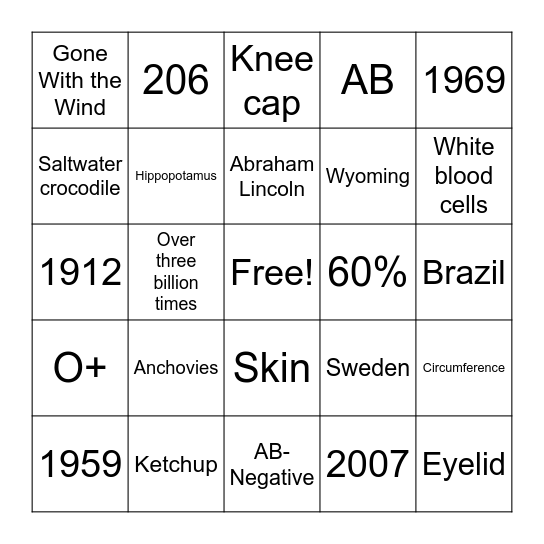 | Gone With the Wind | 206 | Knee cap | AB | 1969 |
|---|---|---|---|---|
| Saltwater crocodile | Hippopotamus | Abraham Lincoln | Wyoming | White blood cells |
| 1912 | Over three billion times | Free! | 60% | Brazil |
| O+ | Anchovies | Skin | Sweden | Circumference |
| 1959 | Ketchup | AB-Negative | 2007 | Eyelid |